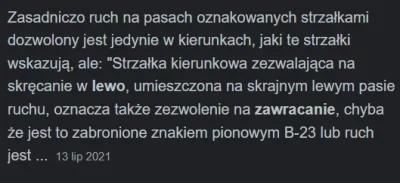 Zasadniczo ruch na pasach oznakowanych strzałkami dozwolony jest jedynie w kierunkach, jaki te strzałki wskazują, ale: "Strzałka kierunkowa zezwalająca na skręcanie w lewo, umieszczona na skrajnym lewym pasie ruchu, oznacza także zezwolenie na zawracanie, chyba że jest to zabronione znakiem pionowym B-23 lub ruch jest ... 13 lip 2021